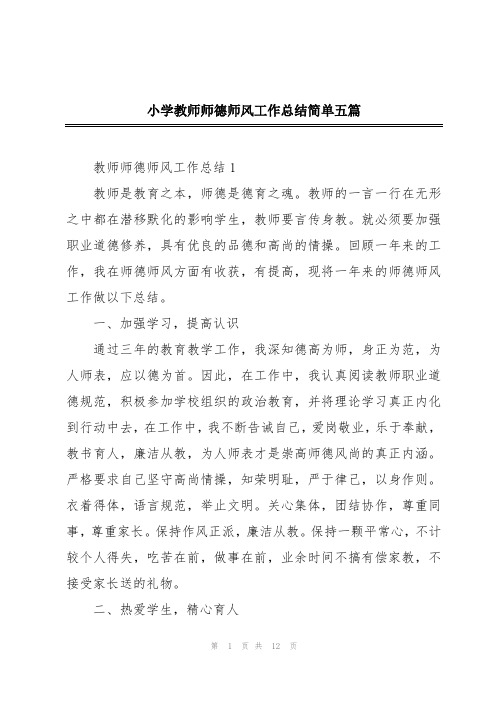 小学教师师德师风工作总结简单五篇

教师师德师风工作总结 1

教师是教育之本，师德是德育之魂。教师的一言一行在无形之中都在潜移默化的影响学生，教师要言传身教。就必须要加强职业道德修养，具有优良的品德和高尚的情操。回顾一年来的工作，我在师德师风方面有收获，有提高，现将一年来的师德师风工作做以下总结。

一、加强学习，提高认识

通过三年的教育教学工作，我深知德高为师，身正为范，为人师表，应以德为首。因此，在工作中，我认真阅读教师职业道德规范，积极参加学校组织的政治教育，并将理论学习真正内化到行动中去，在工作中，我不断告诫自己，爱岗敬业，乐于奉献，教书育人，廉洁从教，为人师表才是崇高师德风尚的真正内涵。严格要求自己坚守高尚情操，知荣明耻，严于律己，以身作则。衣着得体，语言规范，举止文明。关心集体，团结协作，尊重同事，尊重家长。保持作风正派，廉洁从教。保持一颗平常心，不计较个人得失，吃苦在前，做事在前，业余时间不搞有偿家教，不接受家长送的礼物。

二、热爱学生，精心育人

第 1 页 共 12 页